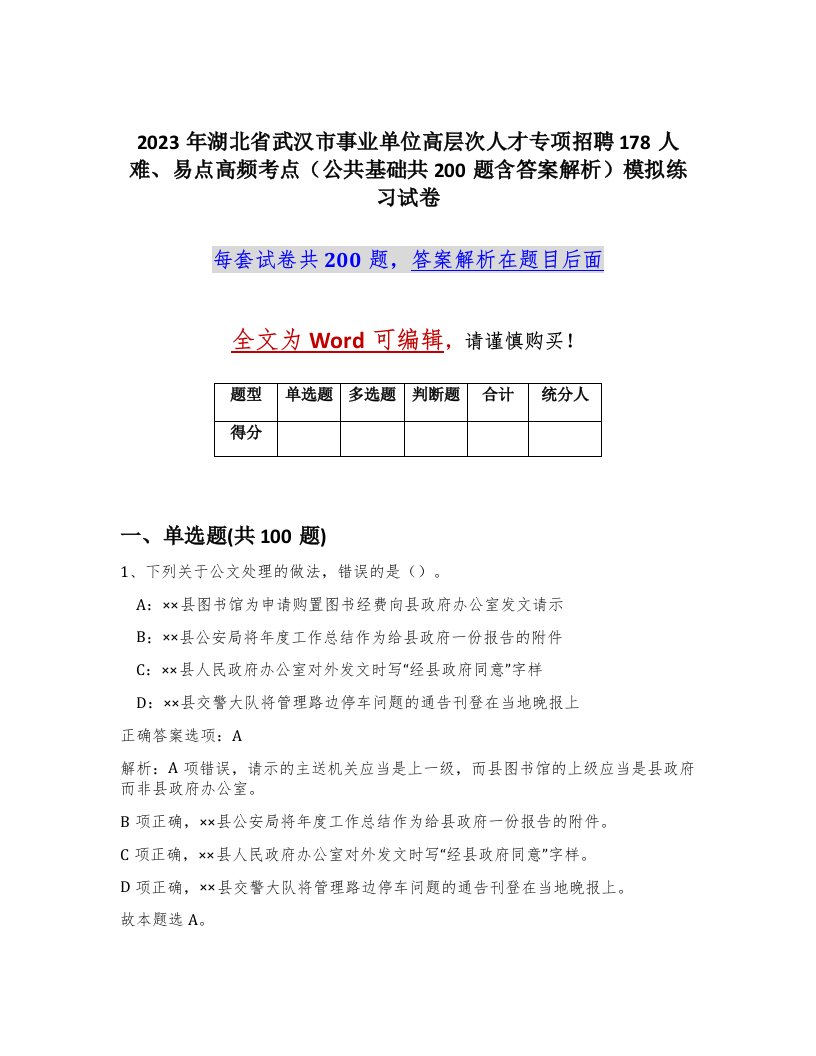 2023 年湖北省武汉市事业单位高层次人才专项招聘 178 人难、易点高频考点（公共基础共 200 题含答案解析）模拟练习试卷

每套试卷共 200 题，答案解析在题目后面

全文为 Word 可编辑，请谨慎购买！

| 题型 | 单选题 | 多选题 | 判断题 | 合计 | 统分人 |
|---|---|---|---|---|---|
| 得分 | | | | | |

一、单选题(共 100 题)

1、下列关于公文处理的做法，错误的是（）。

A：××县图书馆为申请购置图书经费向县政府办公室发文请示

B：××县公安局将年度工作总结作为给县政府一份报告的附件

C：××县人民政府办公室对外发文时写“经县政府同意”字样

D：××县交警大队将管理路边停车问题的通告刊登在当地晚报上

正确答案选项：A

解析：A 项错误，请示的主送机关应当是上一级，而县图书馆的上级应当是县政府而非县政府办公室。

B 项正确，××县公安局将年度工作总结作为给县政府一份报告的附件。

C 项正确，××县人民政府办公室对外发文时写“经县政府同意”字样。

D 项正确，××县交警大队将管理路边停车问题的通告刊登在当地晚报上。

故本题选 A。